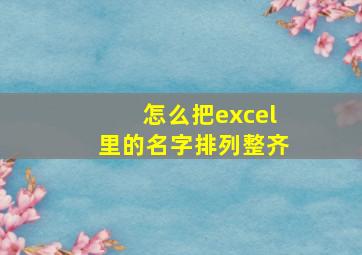 怎么把excel里的名字排列整齐